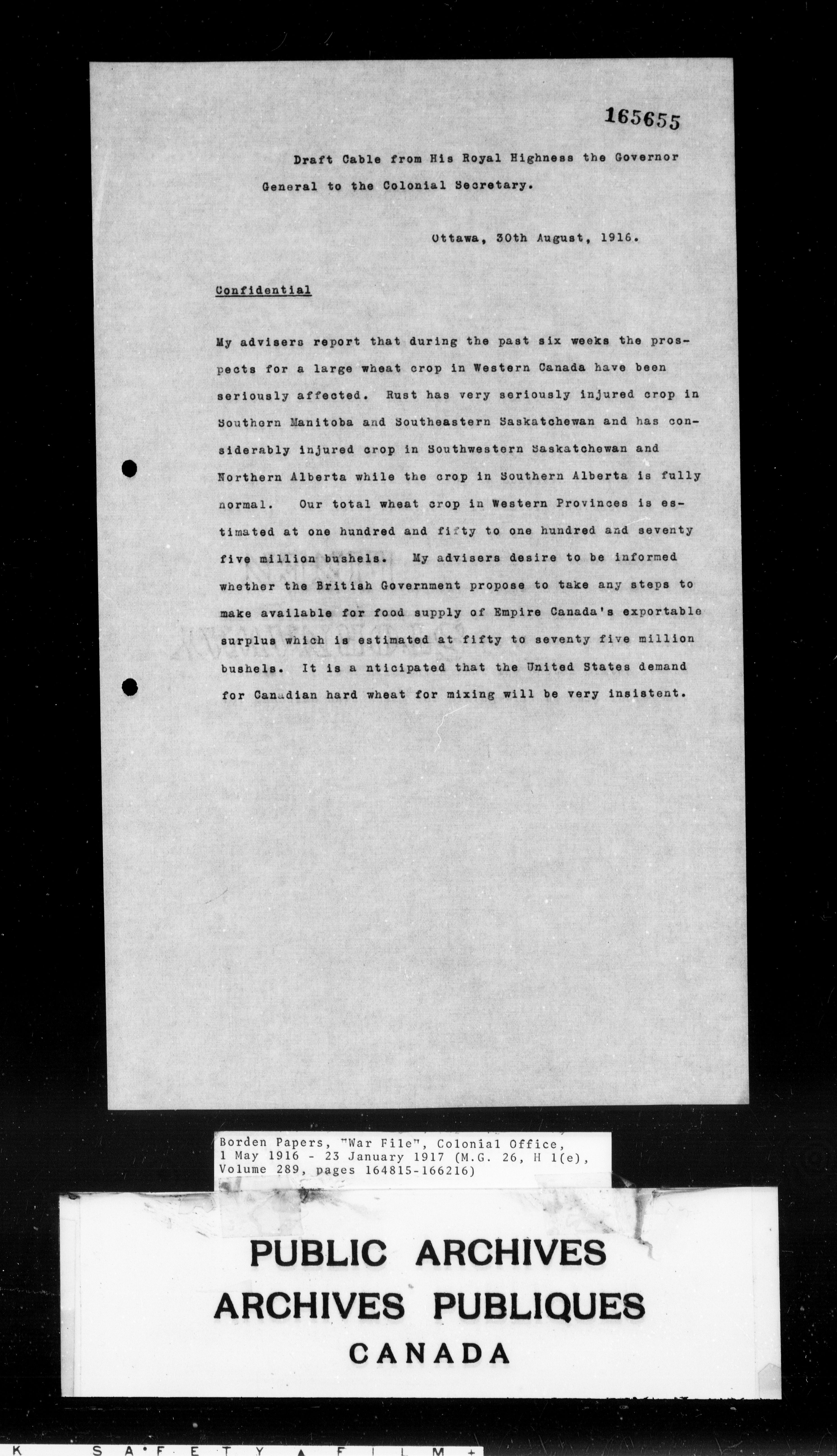 165655

Draft Cable from His Royal Highness the Governor General to the Colonial Secretary.

Ottawa, 30th August, 1916.

Confidential

My advisers report that during the past six weeks the prospects for a large wheat crop in Western Canada have been seriously affected. Rust has very seriously injured crop in Southern Manitoba and Southeastern Saskatchewan and has considerably injured crop in Southwestern Saskatchewan and Northern Alberta while the crop in Southern Alberta is fully normal. Our total wheat crop in Western Provinces is estimated at one hundred and fifty to one hundred and seventy five million bushels. My advisers desire to be informed whether the British Government propose to take any steps to make available for food supply of Empire Canada's exportable surplus which is estimated at fifty to seventy five million bushels. It is a nticipated that the United States demand for Canadian hard wheat for mixing will be very insistent.

Borden Papers, "War File", Colonial Office, 1 May 1916 - 23 January 1917 (M.G. 26, H 1(e), Volume 289, pages 164815-166216)

PUBLIC ARCHIVES
ARCHIVES PUBLIQUES
CANADA

K SAFETY FILM